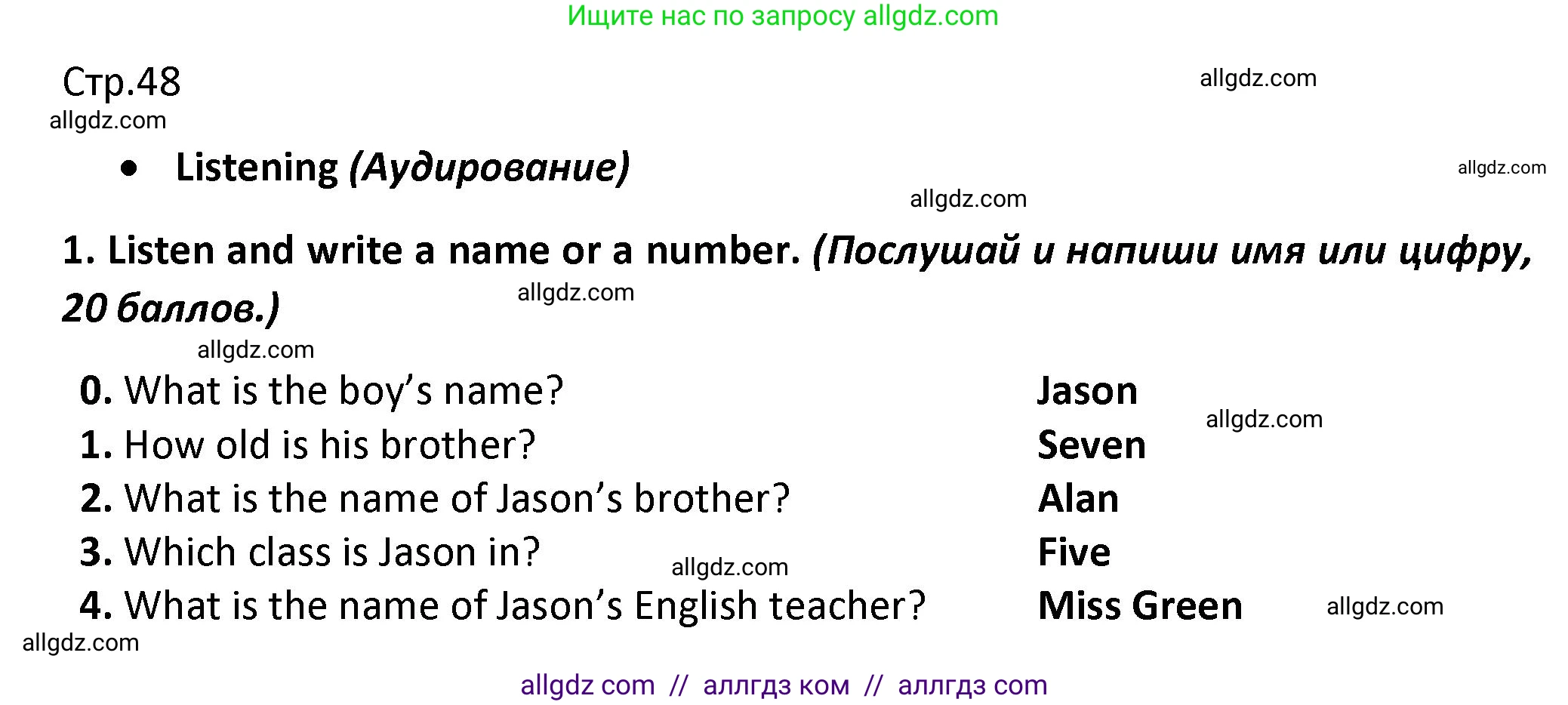 Ищите нас по запросу allgdz.com

Стр.48 allgdz.com

allgdz.com

• Listening (Аудирование)

allgdz.com

allgdz.com

1. Listen and write a name or a number. (Послушай и напиши имя или цифру, 20 баллов.)

allgdz.com

allgdz.com

0. What is the boy's name? Jason

allgdz.com

1. How old is his brother? Seven

2. What is the name of Jason's brother? Alan

3. Which class is Jason in? Five

allgdz.com

4. What is the name of Jason's English teacher? Miss Green

allgdz.com

allgdz.com

allgdz com // аллгдз ком // аллгдз com